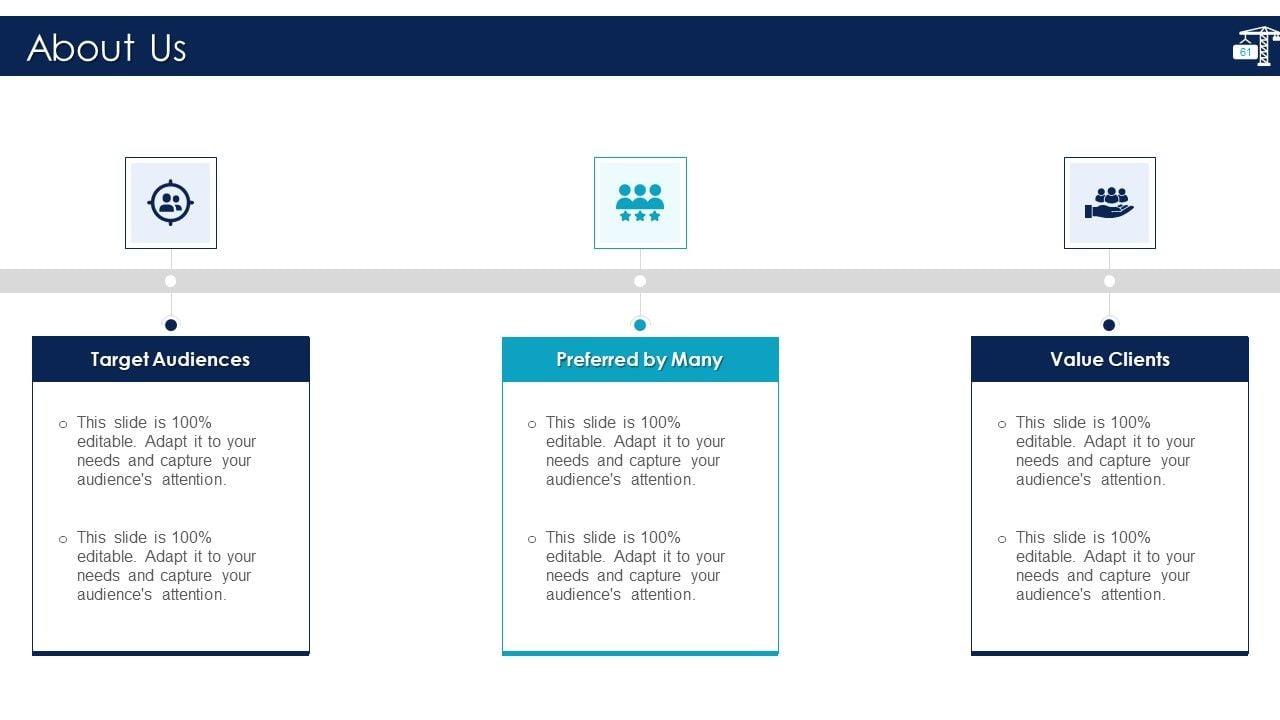 About Us

61

Target Audiences

○ This slide is 100% editable. Adapt it to your needs and capture your audience's attention.

○ This slide is 100% editable. Adapt it to your needs and capture your audience's attention.

Preferred by Many

○ This slide is 100% editable. Adapt it to your needs and capture your audience's attention.

○ This slide is 100% editable. Adapt it to your needs and capture your audience's attention.

Value Clients

○ This slide is 100% editable. Adapt it to your needs and capture your audience's attention.

○ This slide is 100% editable. Adapt it to your needs and capture your audience's attention.